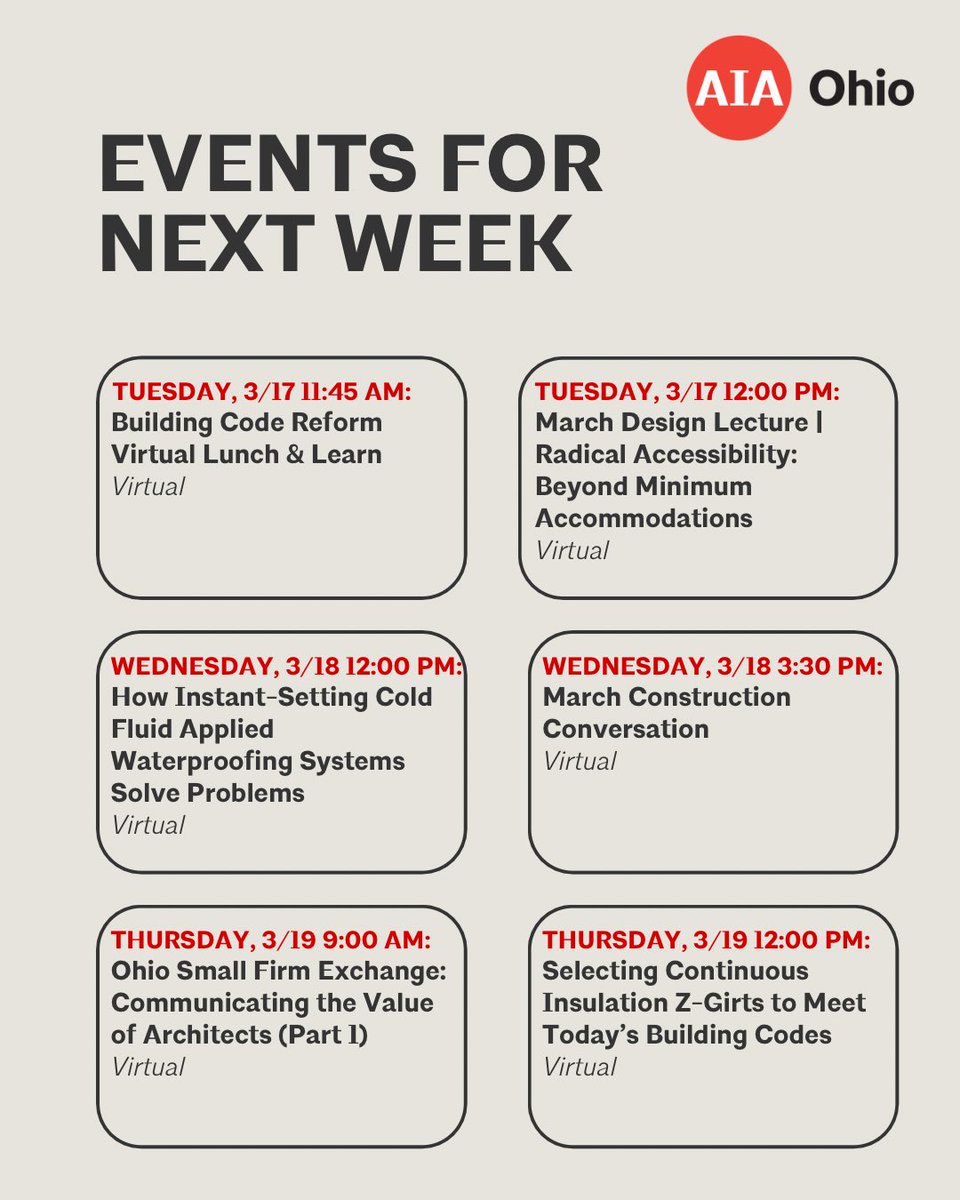 AIA Ohio

EVENTS FOR NEXT WEEK

TUESDAY, 3/17 11:45 AM:
Building Code Reform Virtual Lunch & Learn
Virtual

TUESDAY, 3/17 12:00 PM:
March Design Lecture | Radical Accessibility: Beyond Minimum Accommodations
Virtual

WEDNESDAY, 3/18 12:00 PM:
How Instant-Setting Cold Fluid Applied Waterproofing Systems Solve Problems
Virtual

WEDNESDAY, 3/18 3:30 PM:
March Construction Conversation
Virtual

THURSDAY, 3/19 9:00 AM:
Ohio Small Firm Exchange: Communicating the Value of Architects (Part 1)
Virtual

THURSDAY, 3/19 12:00 PM:
Selecting Continuous Insulation Z-Girts to Meet Today's Building Codes
Virtual